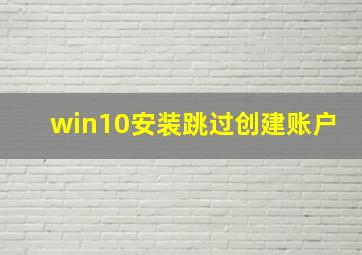 win10安装跳过创建账户